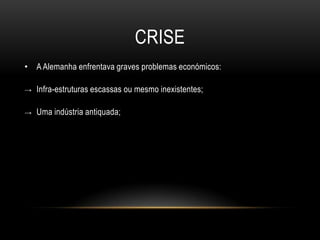 CRISE

• A Alemanha enfrentava graves problemas económicos:

→ Infra-estruturas escassas ou mesmo inexistentes;

→ Uma indústria antiquada;